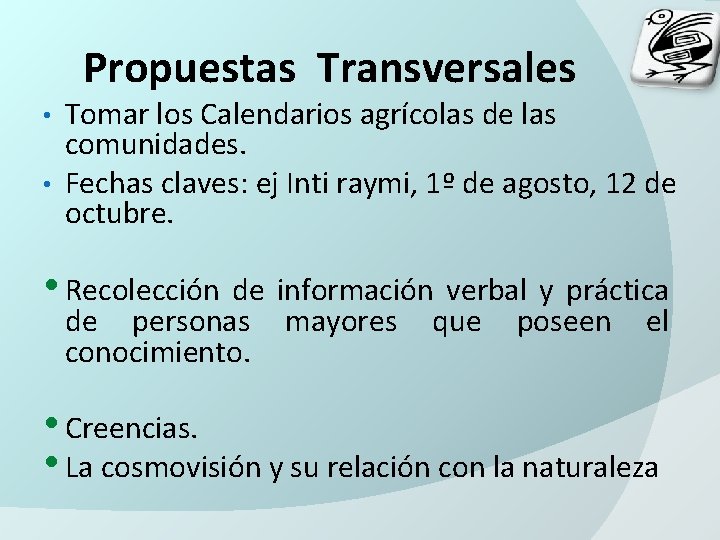 Propuestas Transversales

• Tomar los Calendarios agrícolas de las comunidades.

• Fechas claves: ej Inti raymi, 1º de agosto, 12 de octubre.

• Recolección de información verbal y práctica de personas mayores que poseen el conocimiento.

• Creencias.

• La cosmovisión y su relación con la naturaleza